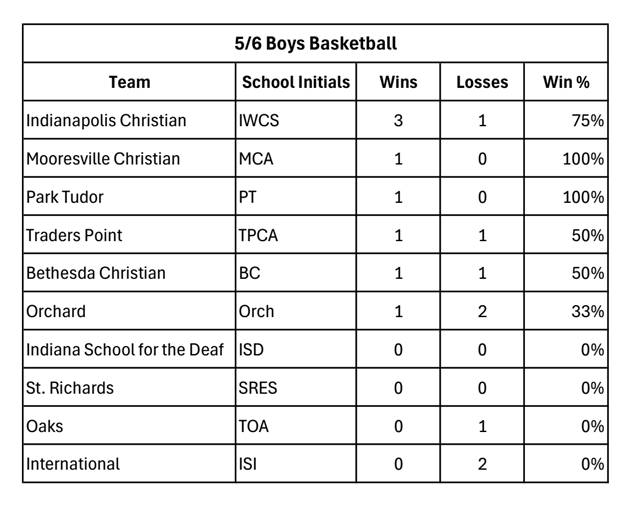 5/6 Boys Basketball

| Team | School Initials | Wins | Losses | Win % |
|---|---|---|---|---|
| Indianapolis Christian | IWCS | 3 | 1 | 75% |
| Mooresville Christian | MCA | 1 | 0 | 100% |
| Park Tudor | PT | 1 | 0 | 100% |
| Traders Point | TPCA | 1 | 1 | 50% |
| Bethesda Christian | BC | 1 | 1 | 50% |
| Orchard | Orch | 1 | 2 | 33% |
| Indiana School for the Deaf | ISD | 0 | 0 | 0% |
| St. Richards | SRES | 0 | 0 | 0% |
| Oaks | TOA | 0 | 1 | 0% |
| International | ISI | 0 | 2 | 0% |